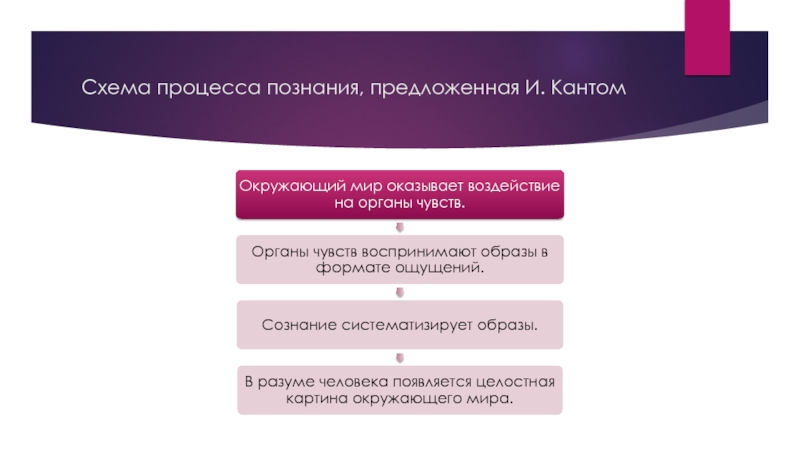 Схема процесса познания, предложенная И. Кантом

Окружающий мир оказывает воздействие на органы чувств.

Органы чувств воспринимают образы в формате ощущений.

Сознание систематизирует образы.

В разуме человека появляется целостная картина окружающего мира.